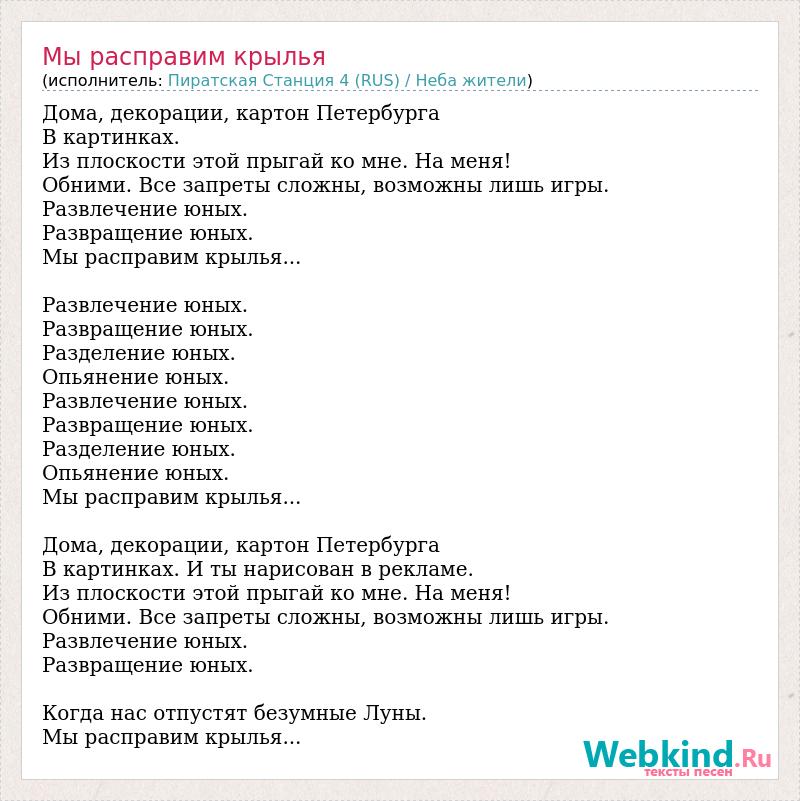 Мы расправим крылья
(исполнитель: Пиратская Станция 4 (RUS) / Неба жители)

Дома, декорации, картон Петербурга
В картинках.
Из плоскости этой прыгай ко мне. На меня!
Обними. Все запреты сложны, возможны лишь игры.
Развлечение юных.
Развращение юных.
Мы расправим крылья...

Развлечение юных.
Развращение юных.
Разделение юных.
Опьянение юных.
Развлечение юных.
Развращение юных.
Разделение юных.
Опьянение юных.
Мы расправим крылья...

Дома, декорации, картон Петербурга
В картинках. И ты нарисован в рекламе.
Из плоскости этой прыгай ко мне. На меня!
Обними. Все запреты сложны, возможны лишь игры.
Развлечение юных.
Развращение юных.

Когда нас отпустят безумные Луны.
Мы расправим крылья...

Webkind.Ru
тексты песен